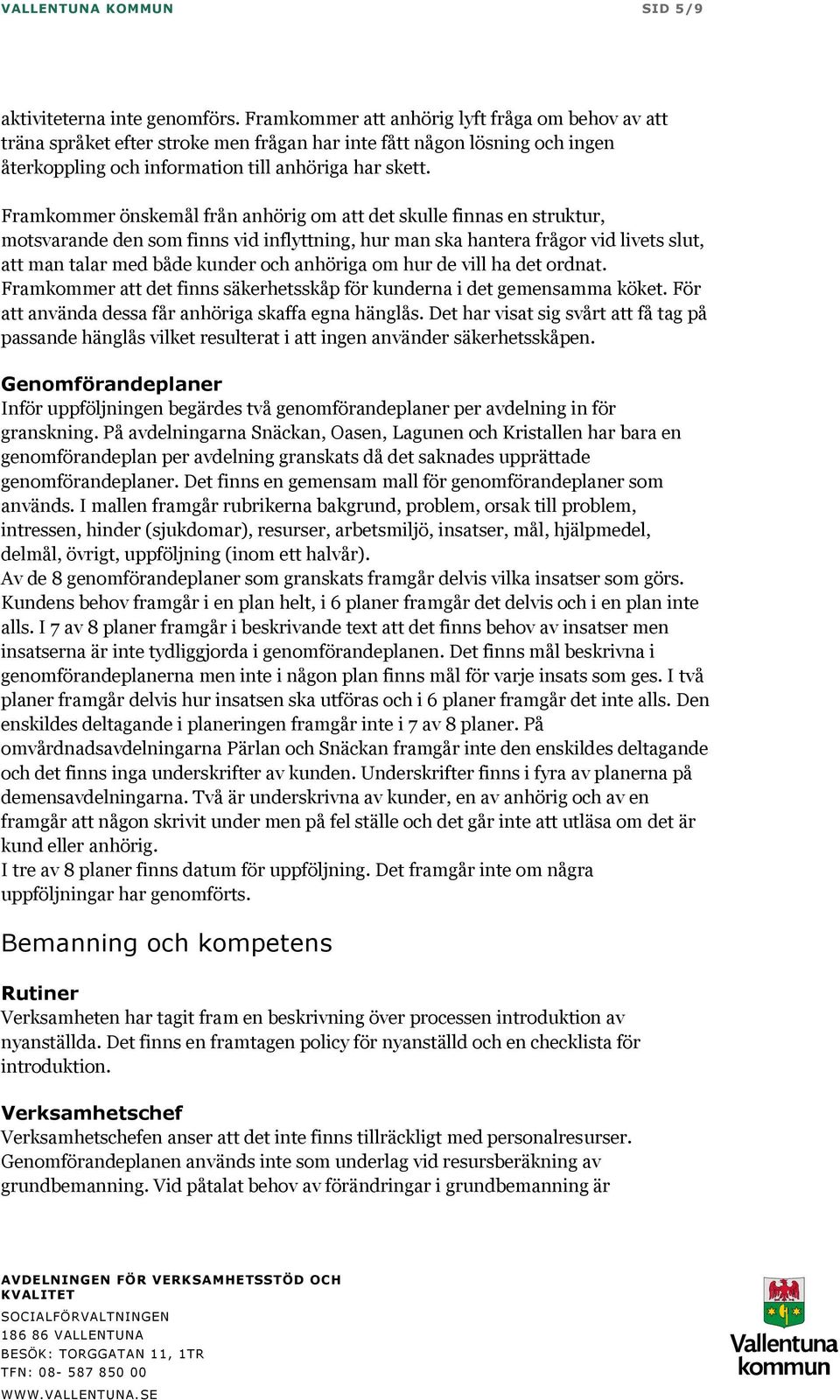 VALLENTUNA KOMMUN SID 5/9

aktiviteterna inte genomförs. Framkommer att anhörig lyft fråga om behov av att träna språket efter stroke men frågan har inte fått någon lösning och ingen återkoppling och information till anhöriga har skett.

Framkommer önskemål från anhörig om att det skulle finnas en struktur, motsvarande den som finns vid inflyttning, hur man ska hantera frågor vid livets slut, att man talar med både kunder och anhöriga om hur de vill ha det ordnat. Framkommer att det finns säkerhetsskåp för kunderna i det gemensamma köket. För att använda dessa får anhöriga skaffa egna hänglås. Det har visat sig svårt att få tag på passande hänglås vilket resulterat i att ingen använder säkerhetsskåpen.

Genomförandeplaner
Inför uppföljningen begärdes två genomförandeplaner per avdelning in för granskning. På avdelningarna Snäckan, Oasen, Lagunen och Kristallen har bara en genomförandeplan per avdelning granskats då det saknades upprättade genomförandeplaner. Det finns en gemensam mall för genomförandeplaner som används. I mallen framgår rubrikerna bakgrund, problem, orsak till problem, intressen, hinder (sjukdomar), resurser, arbetsmiljö, insatser, mål, hjälpmedel, delmål, övrigt, uppföljning (inom ett halvår).
Av de 8 genomförandeplaner som granskats framgår delvis vilka insatser som görs. Kundens behov framgår i en plan helt, i 6 planer framgår det delvis och i en plan inte alls. I 7 av 8 planer framgår i beskrivande text att det finns behov av insatser men insatserna är inte tydliggjorda i genomförandeplanen. Det finns mål beskrivna i genomförandeplanerna men inte i någon plan finns mål för varje insats som ges. I två planer framgår delvis hur insatsen ska utföras och i 6 planer framgår det inte alls. Den enskildes deltagande i planeringen framgår inte i 7 av 8 planer. På omvårdnadsavdelningarna Pärlan och Snäckan framgår inte den enskildes deltagande och det finns inga underskrifter av kunden. Underskrifter finns i fyra av planerna på demensavdelningarna. Två är underskrivna av kunder, en av anhörig och av en framgår att någon skrivit under men på fel ställe och det går inte att utläsa om det är kund eller anhörig.
I tre av 8 planer finns datum för uppföljning. Det framgår inte om några uppföljningar har genomförts.

Bemanning och kompetens

Rutiner
Verksamheten har tagit fram en beskrivning över processen introduktion av nyanställda. Det finns en framtagen policy för nyanställd och en checklista för introduktion.

Verksamhetschef
Verksamhetschefen anser att det inte finns tillräckligt med personalresurser. Genomförandeplanen används inte som underlag vid resursberäkning av grundbemanning. Vid påtalat behov av förändringar i grundbemanning är

AVDELNINGEN FÖR VERKSAMHETSSTÖD OCH KVALITET
SOCIALFÖRVALTNINGEN
186 86 VALLENTUNA
BESÖK: TORGGATAN 11, 1TR
TFN: 08- 587 850 00
WWW.VALLENTUNA.SE

Vallentuna kommun